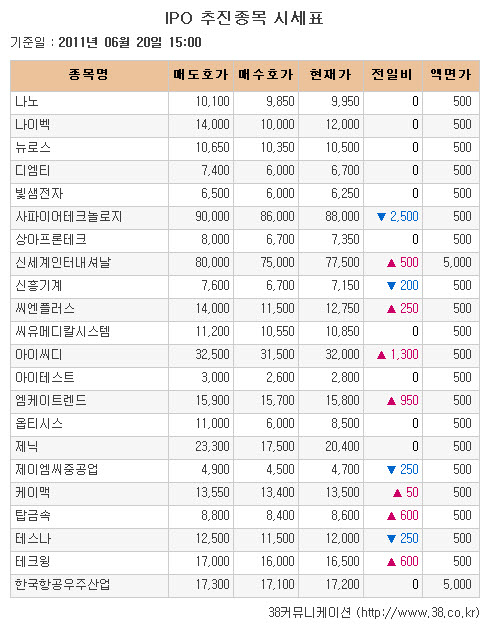 IPO 추진종목 시세표

기준일 : 2011년 06월 20일 15:00

| 종목명 | 매도호가 | 매수호가 | 현재가 | 전일비 | 액면가 |
|---|---|---|---|---|---|
| 나노 | 10,100 | 9,850 | 9,950 | 0 | 500 |
| 나이벡 | 14,000 | 10,000 | 12,000 | 0 | 500 |
| 뉴로스 | 10,650 | 10,350 | 10,500 | 0 | 500 |
| 디엠티 | 7,400 | 6,000 | 6,700 | 0 | 500 |
| 빛샘전자 | 6,500 | 6,000 | 6,250 | 0 | 500 |
| 사파이어테크놀로지 | 90,000 | 86,000 | 88,000 | ▼ 2,500 | 500 |
| 상아프론테크 | 8,000 | 6,700 | 7,350 | 0 | 500 |
| 신세계인터내셔날 | 80,000 | 75,000 | 77,500 | ▲ 500 | 5,000 |
| 신흥기계 | 7,600 | 6,700 | 7,150 | ▼ 200 | 500 |
| 씨엔플러스 | 14,000 | 11,500 | 12,750 | ▲ 250 | 500 |
| 씨유메디칼시스템 | 11,200 | 10,550 | 10,850 | 0 | 500 |
| 아이씨디 | 32,500 | 31,500 | 32,000 | ▲ 1,300 | 500 |
| 아이테스트 | 3,000 | 2,600 | 2,800 | 0 | 500 |
| 엠케이트렌드 | 15,900 | 15,700 | 15,800 | ▲ 950 | 500 |
| 옵티시스 | 11,000 | 6,000 | 8,500 | 0 | 500 |
| 제닉 | 23,300 | 17,500 | 20,400 | 0 | 500 |
| 제이엠씨중공업 | 4,900 | 4,500 | 4,700 | ▼ 250 | 500 |
| 케이맥 | 13,550 | 13,400 | 13,500 | ▲ 50 | 500 |
| 탑금속 | 8,800 | 8,400 | 8,600 | ▲ 600 | 500 |
| 테스나 | 12,500 | 11,500 | 12,000 | ▼ 250 | 500 |
| 테크윙 | 17,000 | 16,000 | 16,500 | ▲ 600 | 500 |
| 한국항공우주산업 | 17,300 | 17,100 | 17,200 | 0 | 5,000 |

38커뮤니케이션 (http://www.38.co.kr)